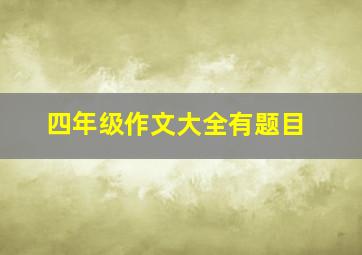 四年级作文大全有题目